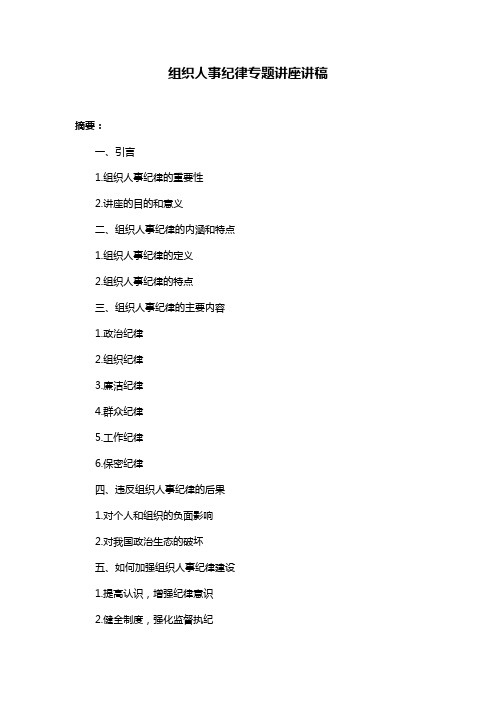 组织人事纪律专题讲座讲稿

摘要：

一、引言

1.组织人事纪律的重要性

2.讲座的目的和意义

二、组织人事纪律的内涵和特点

1.组织人事纪律的定义

2.组织人事纪律的特点

三、组织人事纪律的主要内容

1.政治纪律

2.组织纪律

3.廉洁纪律

4.群众纪律

5.工作纪律

6.保密纪律

四、违反组织人事纪律的后果

1.对个人和组织的负面影响

2.对我国政治生态的破坏

五、如何加强组织人事纪律建设

1.提高认识，增强纪律意识

2.健全制度，强化监督执纪